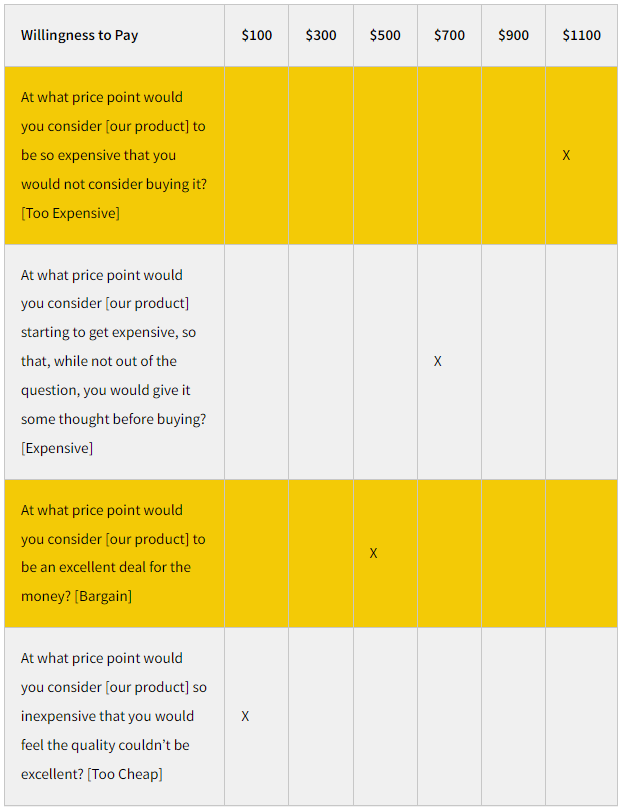 | Willingness to Pay | \$100 | \$300 | \$500 | \$700 | \$900 | \$1100 |
|---|---|---|---|---|---|---|
| At what price point would you consider [our product] to be so expensive that you would not consider buying it? [Too Expensive] | | | | | | X |
| At what price point would you consider [our product] starting to get expensive, so that, while not out of the question, you would give it some thought before buying? [Expensive] | | | | X | | |
| At what price point would you consider [our product] to be an excellent deal for the money? [Bargain] | | | X | | | |
| At what price point would you consider [our product] so inexpensive that you would feel the quality couldn't be excellent? [Too Cheap] | X | | | | | |